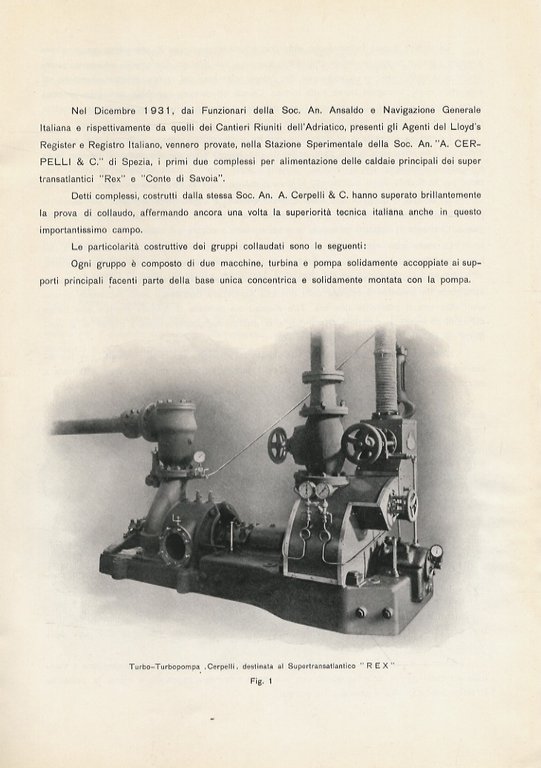 Nel Dicembre 1931, dai Funzionari della Soc. An. Ansaldo e Navigazione Generale Italiana e rispettivamente da quelli dei Cantieri Riuniti dell'Adriatico, presenti gli Agenti del Lloyd's Register e Registro Italiano, vennero provate, nella Stazione Sperimentale della Soc. An. "A. CERPELLI & C." di Spezia, i primi due complessi per alimentazione delle caldaie principali dei super transatlantici "Rex" e "Conte di Savoia".

Detti complessi, costrutti dalla stessa Soc. An. A. Cerpelli & C. hanno superato brillantemente la prova di collaudo, affermando ancora una volta la superiorità tecnica italiana anche in questo importantissimo campo.

Le particolarità costruttive dei gruppi collaudati sono le seguenti:

Ogni gruppo è composto di due macchine, turbina e pompa solidamente accoppiate ai supporti principali facenti parte della base unica concentrica e solidamente montata con la pompa.

Turbo-Turbopompa ,Cerpelli, destinata al Supertransatlantico "REX"

Fig. 1